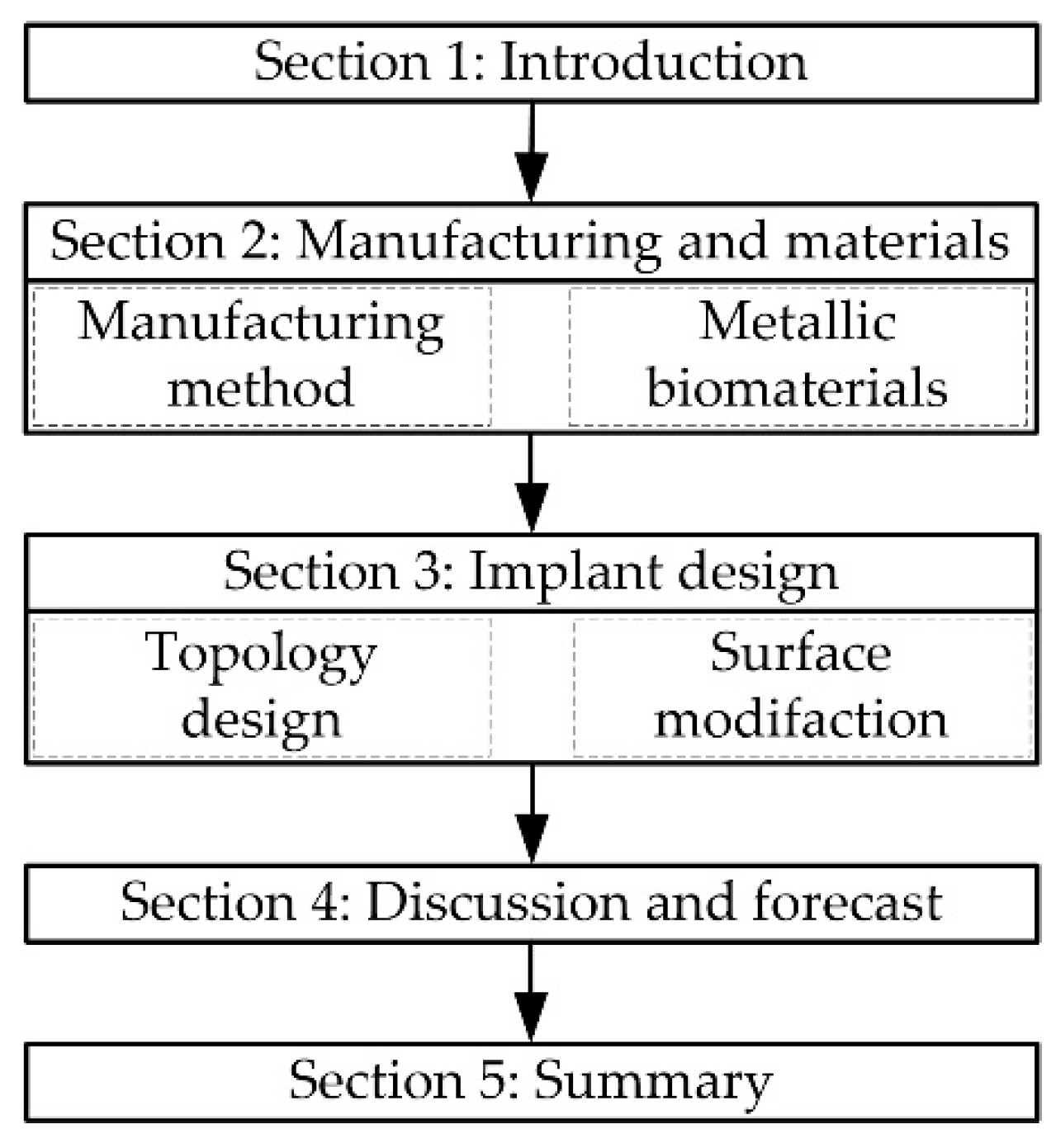 Section 1: Introduction

Section 2: Manufacturing and materials

Manufacturing method

Metallic biomaterials

Section 3: Implant design

Topology design

Surface modifaction

Section 4: Discussion and forecast

Section 5: Summary